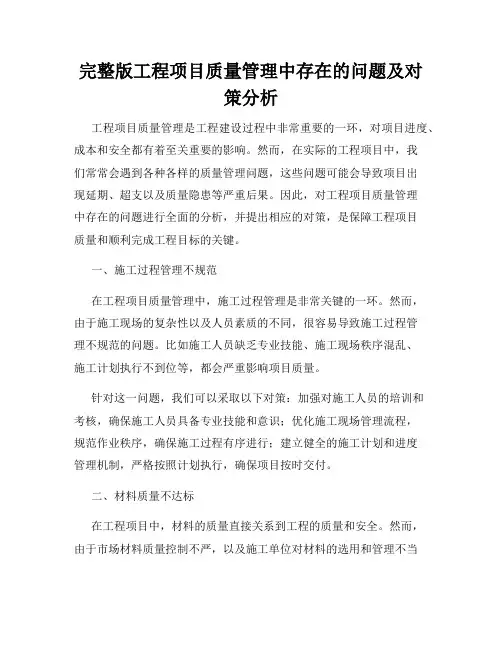 完整版工程项目质量管理中存在的问题及对策分析

工程项目质量管理是工程建设过程中非常重要的一环，对项目进度、成本和安全都有着至关重要的影响。然而，在实际的工程项目中，我们常常会遇到各种各样的质量管理问题，这些问题可能会导致项目出现延期、超支以及质量隐患等严重后果。因此，对工程项目质量管理中存在的问题进行全面的分析，并提出相应的对策，是保障工程项目质量和顺利完成工程目标的关键。

一、施工过程管理不规范

在工程项目质量管理中，施工过程管理是非常关键的一环。然而，由于施工现场的复杂性以及人员素质的不同，很容易导致施工过程管理不规范的问题。比如施工人员缺乏专业技能、施工现场秩序混乱、施工计划执行不到位等，都会严重影响项目质量。

针对这一问题，我们可以采取以下对策：加强对施工人员的培训和考核，确保施工人员具备专业技能和意识；优化施工现场管理流程，规范作业秩序，确保施工过程有序进行；建立健全的施工计划和进度管理机制，严格按照计划执行，确保项目按时交付。

二、材料质量不达标

在工程项目中，材料的质量直接关系到工程的质量和安全。然而，由于市场材料质量控制不严，以及施工单位对材料的选用和管理不当